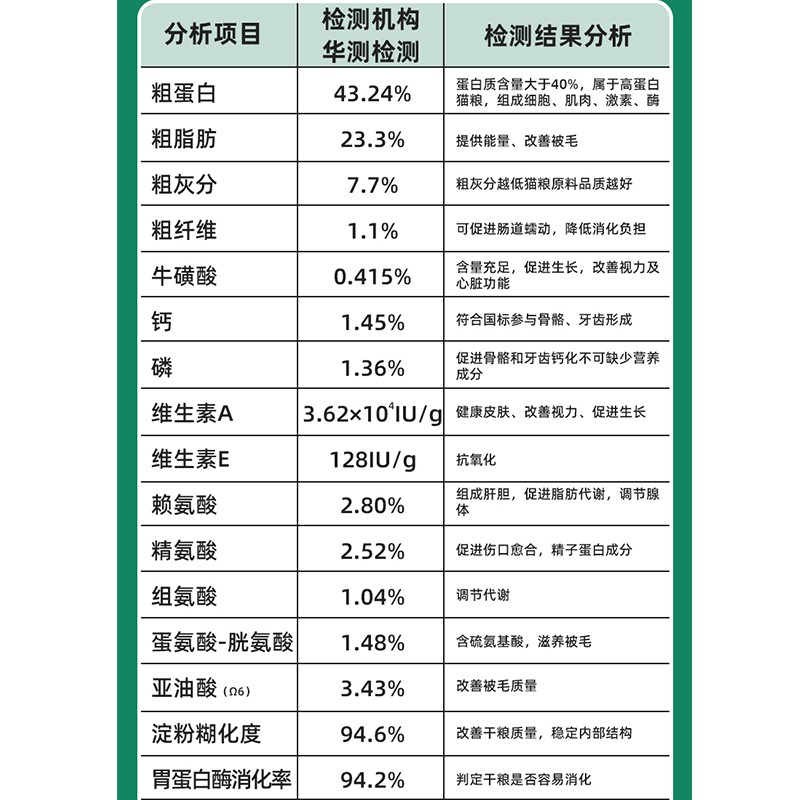 | 分析项目 | 检测机构 华测检测 | 检测结果分析 |
|---|---|---|
| 粗蛋白 | 43.24% | 蛋白质含量大于40%，属于高蛋白猫粮，组成细胞、肌肉、激素、酶 |
| 粗脂肪 | 23.3% | 提供能量、改善被毛 |
| 粗灰分 | 7.7% | 粗灰分越低猫粮原料品质越好 |
| 粗纤维 | 1.1% | 可促进肠道蠕动，降低消化负担 |
| 牛磺酸 | 0.415% | 含量充足，促进生长，改善视力及心脏功能 |
| 钙 | 1.45% | 符合国标参与骨骼、牙齿形成 |
| 磷 | 1.36% | 促进骨骼和牙齿钙化不可缺少营养成分 |
| 维生素A | $3.62\times10^4$IU/g | 健康皮肤、改善视力、促进生长 |
| 维生素E | 128IU/g | 抗氧化 |
| 赖氨酸 | 2.80% | 组成肝胆，促进脂肪代谢，调节腺体 |
| 精氨酸 | 2.52% | 促进伤口愈合，精子蛋白成分 |
| 组氨酸 | 1.04% | 调节代谢 |
| 蛋氨酸-胱氨酸 | 1.48% | 含硫氨基酸，滋养被毛 |
| 亚油酸 (Ω6) | 3.43% | 改善被毛质量 |
| 淀粉糊化度 | 94.6% | 改善干粮质量，稳定内部结构 |
| 胃蛋白酶消化率 | 94.2% | 判定干粮是否容易消化 |